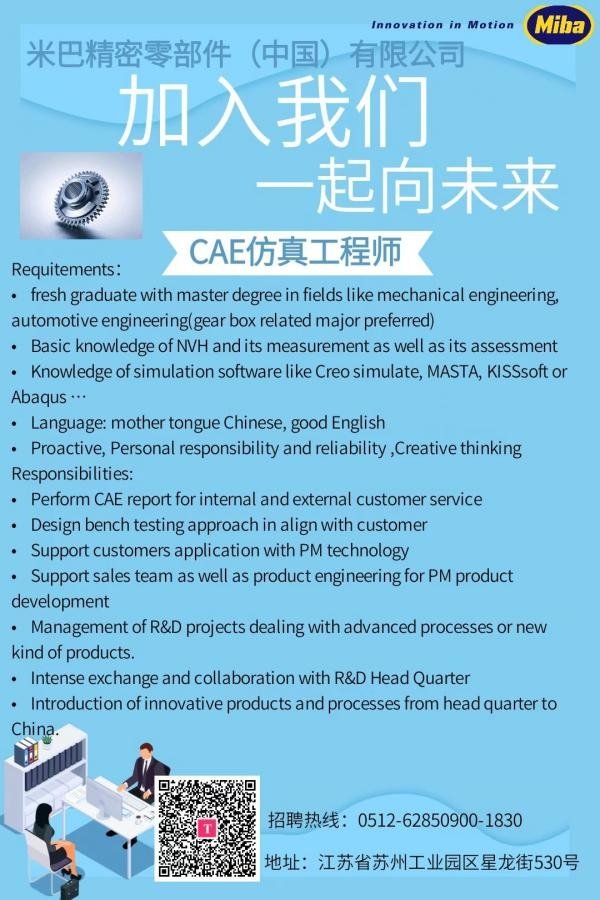 Innovation in Motion

Miba

米巴精密零部件（中国）有限公司

加入我们

一起向未来

CAE仿真工程师

Requitements：

• fresh graduate with master degree in fields like mechanical engineering, automotive engineering(gear box related major preferred)

• Basic knowledge of NVH and its measurement as well as its assessment

• Knowledge of simulation software like Creo simulate, MASTA, KISSsoft or Abaqus …

• Language: mother tongue Chinese, good English

• Proactive, Personal responsibility and reliability ,Creative thinking

Responsibilities:

• Perform CAE report for internal and external customer service

• Design bench testing approach in align with customer

• Support customers application with PM technology

• Support sales team as well as product engineering for PM product development

• Management of R&D projects dealing with advanced processes or new kind of products.

• Intense exchange and collaboration with R&D Head Quarter

• Introduction of innovative products and processes from head quarter to China.

招聘热线：0512-62850900-1830

地址：江苏省苏州工业园区星龙街530号